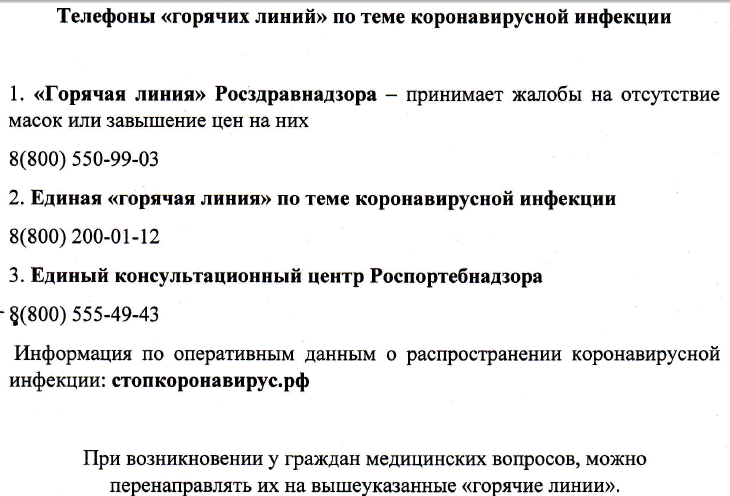 Телефоны «горячих линий» по теме коронавирусной инфекции

1. «Горячая линия» Росздравнадзора – принимает жалобы на отсутствие масок или завышение цен на них

8(800) 550-99-03

2. Единая «горячая линия» по теме коронавирусной инфекции

8(800) 200-01-12

3. Единый консультационный центр Роспортебнадзора

8(800) 555-49-43

Информация по оперативным данным о распространении коронавирусной инфекции: стопкоронавирус.рф

При возникновении у граждан медицинских вопросов, можно перенаправлять их на вышеуказанные «горячие линии».